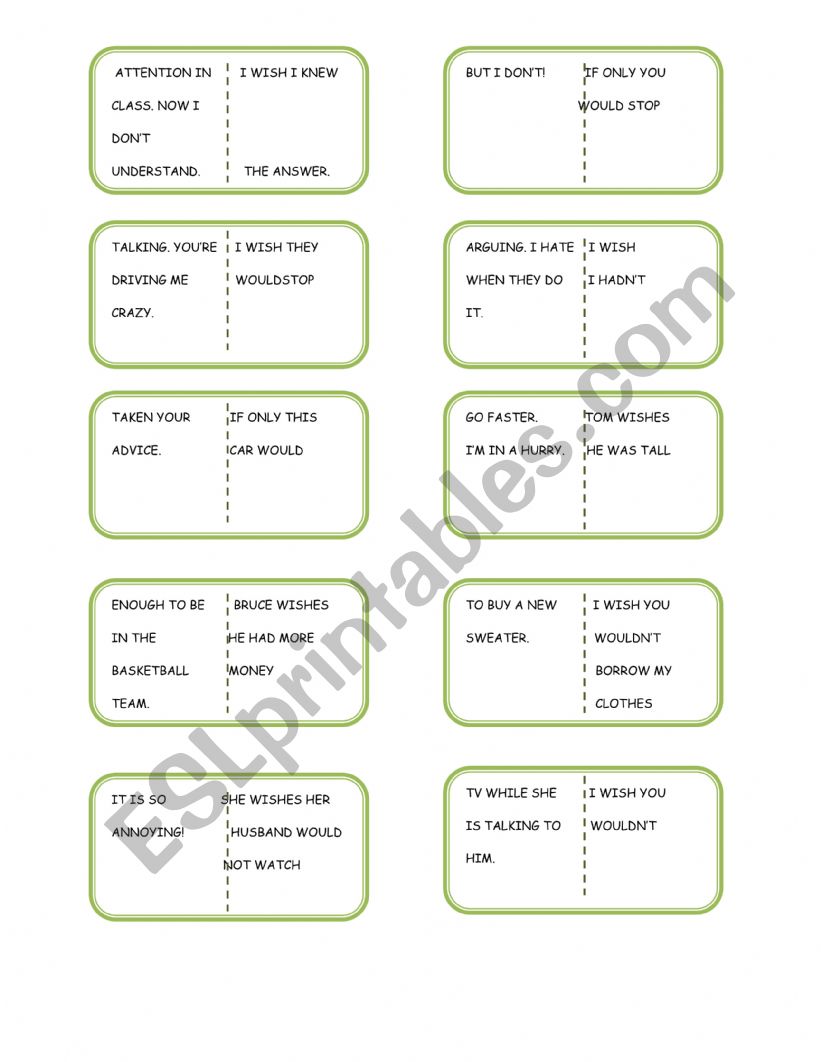 ATTENTION IN CLASS. NOW I DON'T UNDERSTAND.

I WISH I KNEW THE ANSWER.

BUT I DON'T!

IF ONLY YOU WOULD STOP

TALKING. YOU'RE DRIVING ME CRAZY.

I WISH THEY WOULDSTOP

ARGUING. I HATE WHEN THEY DO IT.

I WISH I HADN'T

TAKEN YOUR ADVICE.

IF ONLY THIS CAR WOULD

GO FASTER. I'M IN A HURRY.

TOM WISHES HE WAS TALL

ENOUGH TO BE IN THE BASKETBALL TEAM.

BRUCE WISHES HE HAD MORE MONEY

TO BUY A NEW SWEATER.

I WISH YOU WOULDN'T BORROW MY CLOTHES

IT IS SO ANNOYING!

SHE WISHES HER HUSBAND WOULD NOT WATCH

TV WHILE SHE IS TALKING TO HIM.

I WISH YOU WOULDN'T

ESLprintables.com